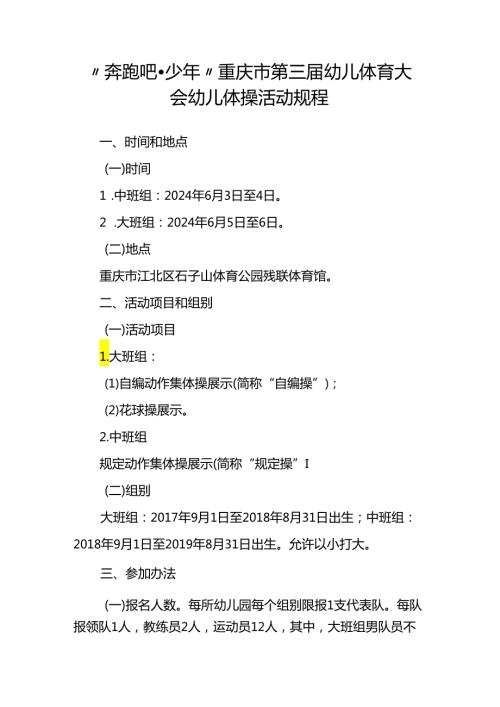 〃奔跑吧•少年〃重庆市第三届幼儿体育大会幼儿体操活动规程

一、时间和地点

(一)时间

1 .中班组：2024年6月3日至4日。

2 .大班组：2024年6月5日至6日。

(二)地点

重庆市江北区石子山体育公园残联体育馆。

二、活动项目和组别

(一)活动项目

1.大班组：

(1)自编动作集体操展示(简称“自编操”)；

(2)花球操展示。

2.中班组

规定动作集体操展示(简称“规定操”I

(二)组别

大班组：2017年9月1日至2018年8月31日出生；中班组：2018年9月1日至2019年8月31日出生。允许以小打大。

三、参加办法

(一)报名人数。每所幼儿园每个组别限报1支代表队。每队报领队1人，教练员2人，运动员12人，其中，大班组男队员不